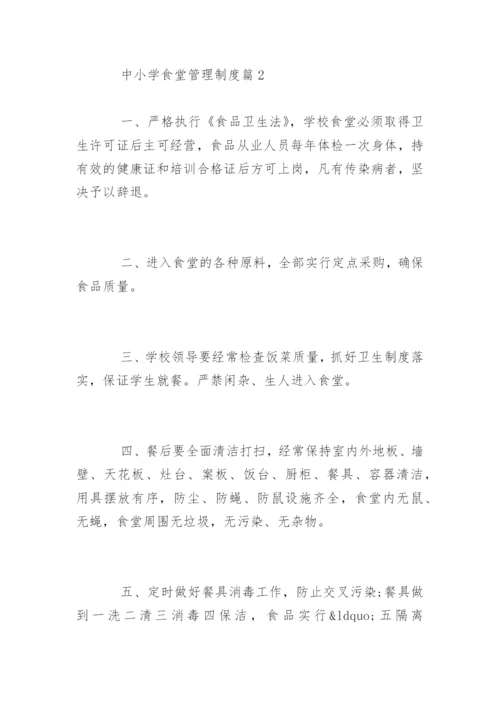 中小学食堂管理制度篇2

一、严格执行《食品卫生法》，学校食堂必须取得卫生许可证后主可经营，食品从业人员每年体检一次身体，持有效的健康证和培训合格证后方可上岗，凡有传染病者，坚决予以辞退。

二、进入食堂的各种原料，全部实行定点采购，确保食品质量。

三、学校领导要经常检查饭菜质量，抓好卫生制度落实，保证学生就餐。严禁闲杂、生人进入食堂。

四、餐后要全面清洁打扫，经常保持室内外地板、墙壁、天花板、灶台、案板、饭台、厨柜、餐具、容器清洁，用具摆放有序，防尘、防蝇、防鼠设施齐全，食堂内无鼠、无蝇，食堂周围无垃圾，无污染、无杂物。

五、定时做好餐具消毒工作，防止交叉污染;餐具做到一洗二清三消毒四保洁，食品实行&ldquo;五隔离